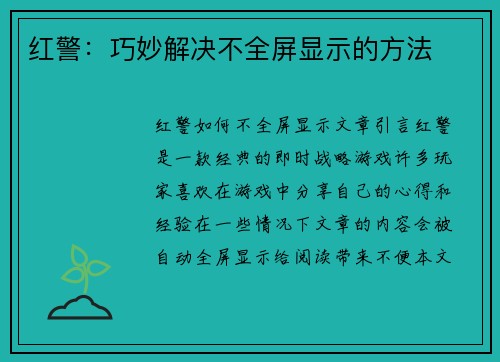 红警：巧妙解决不全屏显示的方法

红警如何不全屏显示文章引言红警是一款经典的即时战略游戏许多玩家喜欢在游戏中分享自己的心得和经验在一些情况下文章的内容会被自动全屏显示给阅读带来不便本文